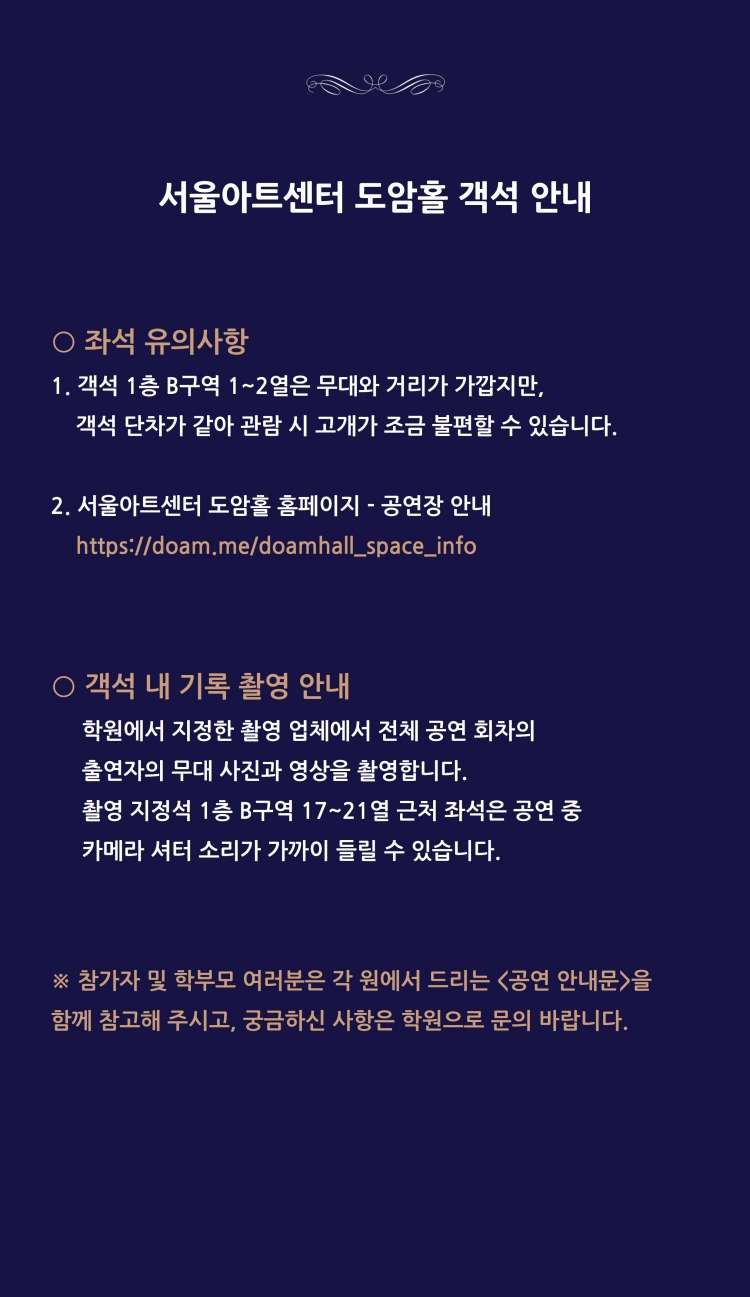 서울아트센터 도암홀 객석 안내

○ 좌석 유의사항

1. 객석 1층 B구역 1~2열은 무대와 거리가 가깝지만, 객석 단차가 같아 관람 시 고개가 조금 불편할 수 있습니다.

2. 서울아트센터 도암홀 홈페이지 - 공연장 안내
https://doam.me/doamhall_space_info

○ 객석 내 기록 촬영 안내

학원에서 지정한 촬영 업체에서 전체 공연 회차의 출연자의 무대 사진과 영상을 촬영합니다. 촬영 지정석 1층 B구역 17~21열 근처 좌석은 공연 중 카메라 셔터 소리가 가까이 들릴 수 있습니다.

※ 참가자 및 학부모 여러분은 각 원에서 드리는 <공연 안내문>을 함께 참고해 주시고, 궁금하신 사항은 학원으로 문의 바랍니다.